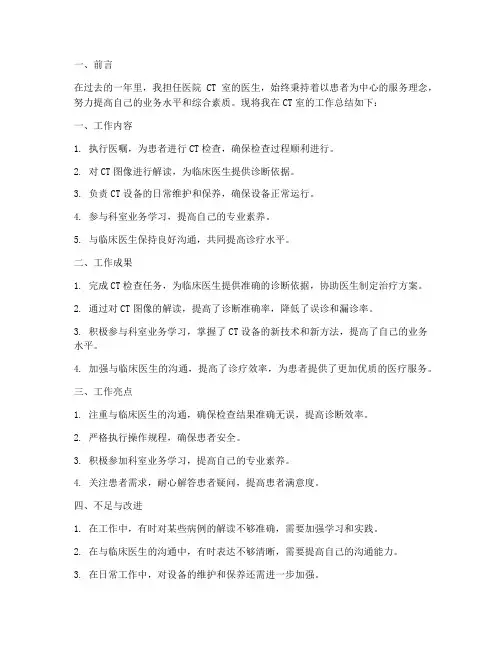 一、前言

在过去的一年里，我担任医院 CT 室的医生，始终秉持着以患者为中心的服务理念，努力提高自己的业务水平和综合素质。现将我在 CT 室的工作总结如下：

一、工作内容

1. 执行医嘱，为患者进行 CT 检查，确保检查过程顺利进行。

2. 对 CT 图像进行解读，为临床医生提供诊断依据。

3. 负责 CT 设备的日常维护和保养，确保设备正常运行。

4. 参与科室业务学习，提高自己的专业素养。

5. 与临床医生保持良好沟通，共同提高诊疗水平。

二、工作成果

1. 完成 CT 检查任务，为临床医生提供准确的诊断依据，协助医生制定治疗方案。

2. 通过对 CT 图像的解读，提高了诊断准确率，降低了误诊和漏诊率。

3. 积极参与科室业务学习，掌握了 CT 设备的新技术和新方法，提高了自己的业务水平。

4. 加强与临床医生的沟通，提高了诊疗效率，为患者提供了更加优质的医疗服务。

三、工作亮点

1. 注重与临床医生的沟通，确保检查结果准确无误，提高诊断效率。

2. 严格执行操作规程，确保患者安全。

3. 积极参加科室业务学习，提高自己的专业素养。

4. 关注患者需求，耐心解答患者疑问，提高患者满意度。

四、不足与改进

1. 在工作中，有时对某些病例的解读不够准确，需要加强学习和实践。

2. 在与临床医生的沟通中，有时表达不够清晰，需要提高自己的沟通能力。

3. 在日常工作中，对设备的维护和保养还需进一步加强。